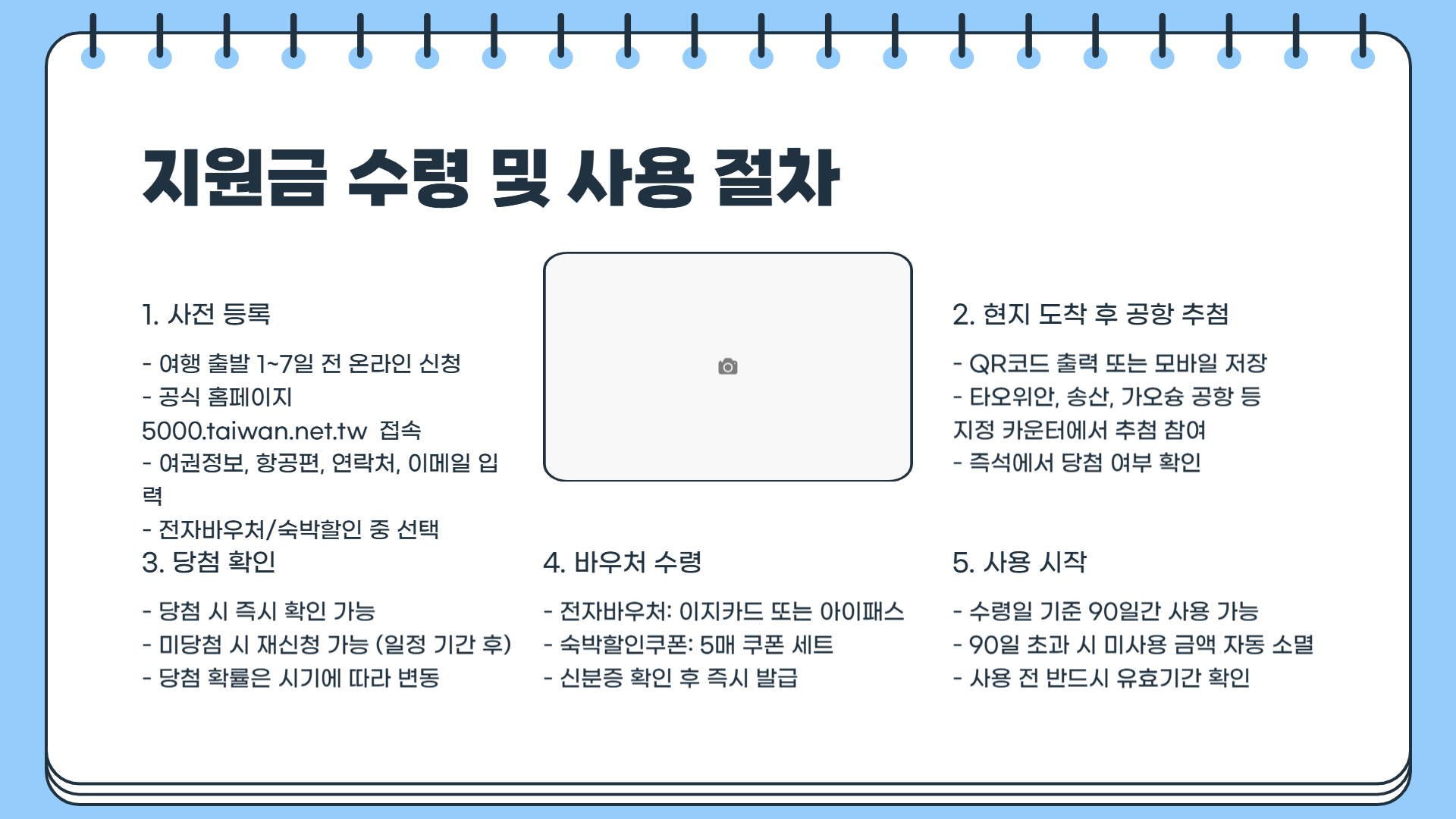 지원금 수령 및 사용 절차

1. 사전 등록

- 여행 출발 1~7일 전 온라인 신청
- 공식 홈페이지 5000.taiwan.net.tw 접속
- 여권정보, 항공편, 연락처, 이메일 입력
- 전자바우처/숙박할인 중 선택

2. 현지 도착 후 공항 추첨

- QR코드 출력 또는 모바일 저장
- 타오위안, 송산, 가오슝 공항 등 지정 카운터에서 추첨 참여
- 즉석에서 당첨 여부 확인

3. 당첨 확인

- 당첨 시 즉시 확인 가능
- 미당첨 시 재신청 가능 (일정 기간 후)
- 당첨 확률은 시기에 따라 변동

4. 바우처 수령

- 전자바우처: 이지카드 또는 아이패스
- 숙박할인쿠폰: 5매 쿠폰 세트
- 신분증 확인 후 즉시 발급

5. 사용 시작

- 수령일 기준 90일간 사용 가능
- 90일 초과 시 미사용 금액 자동 소멸
- 사용 전 반드시 유효기간 확인